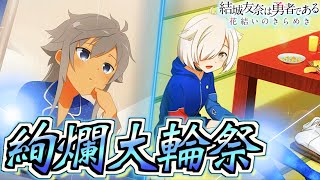 結城友奈は勇者である
花結いのきらめき

絢爛大輪祭